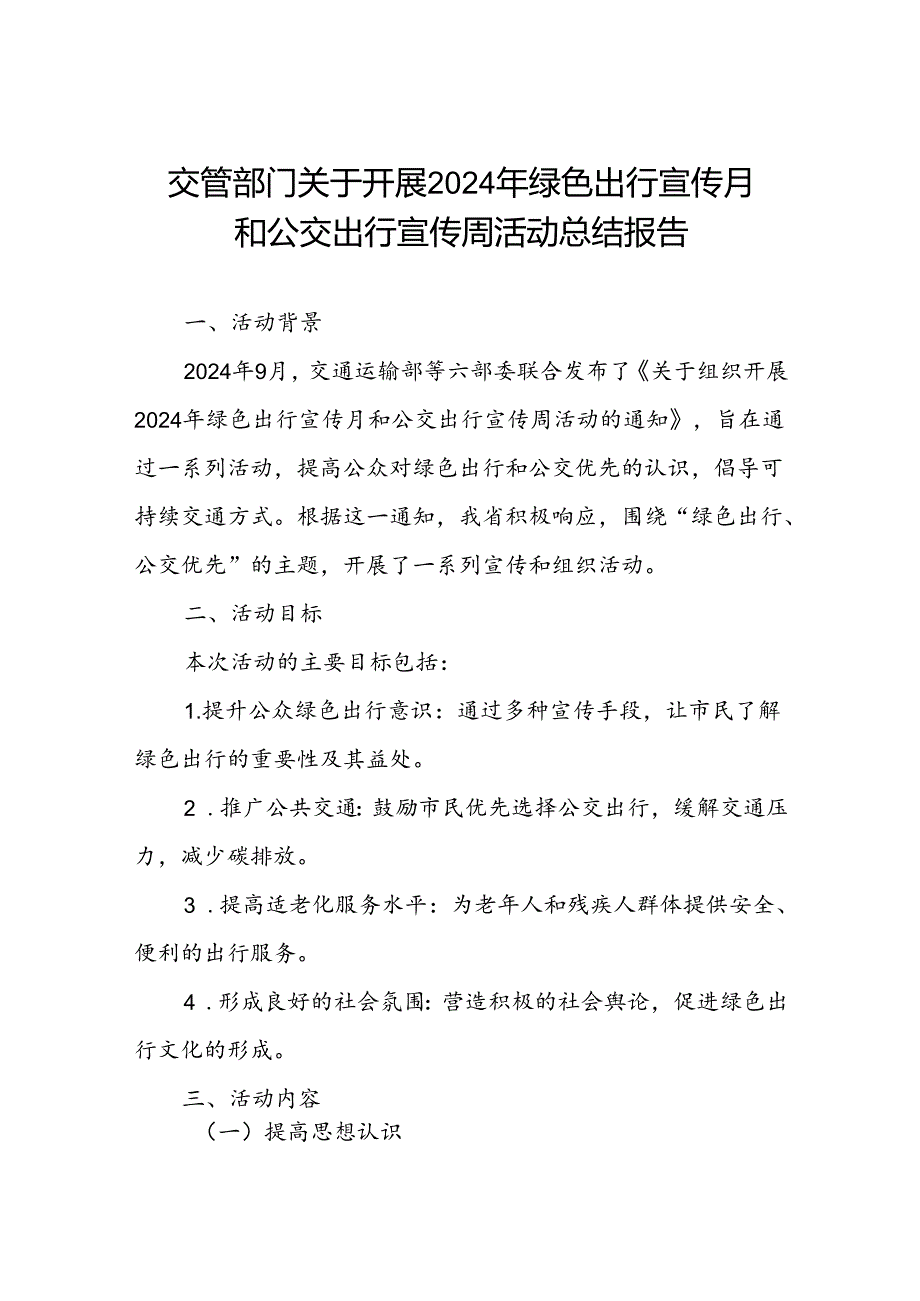 交管部门关于开展2024年绿色出行宣传月和公交出行宣传周活动总结报告

一、活动背景

2024年9月，交通运输部等六部委联合发布了《关于组织开展2024年绿色出行宣传月和公交出行宣传周活动的通知》，旨在通过一系列活动，提高公众对绿色出行和公交优先的认识，倡导可持续交通方式。根据这一通知，我省积极响应，围绕“绿色出行、公交优先”的主题，开展了一系列宣传和组织活动。

二、活动目标

本次活动的主要目标包括：

1.提升公众绿色出行意识：通过多种宣传手段，让市民了解绿色出行的重要性及其益处。

2．推广公共交通：鼓励市民优先选择公交出行，缓解交通压力，减少碳排放。

3．提高适老化服务水平：为老年人和残疾人群体提供安全、便利的出行服务。

4．形成良好的社会氛围：营造积极的社会舆论，促进绿色出行文化的形成。

三、活动内容

（一）提高思想认识